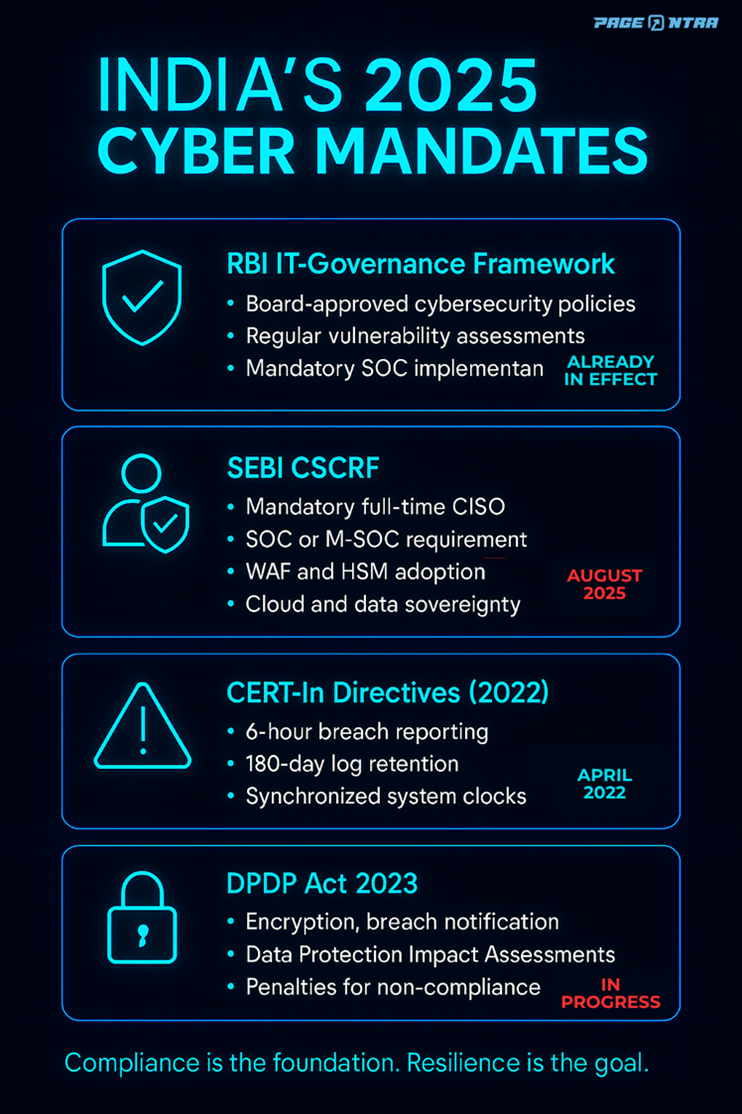 PAGE NTRA

INDIA'S 2025 CYBER MANDATES

RBI IT-Governance Framework
• Board-approved cybersecurity policies
• Regular vulnerability assessments
• Mandatory SOC implementan
ALREADY IN EFFECT

SEBI CSCRF
• Mandatory full-time CISO
• SOC or M-SOC requirement
• WAF and HSM adoption
• Cloud and data sovereignty
AUGUST 2025

CERT-In Directives (2022)
• 6-hour breach reporting
• 180-day log retention
• Synchronized system clocks
APRIL 2022

DPDP Act 2023
• Encryption, breach notification
• Data Protection Impact Assessments
• Penalties for non-compliance
IN PROGRESS

Compliance is the foundation. Resilience is the goal.